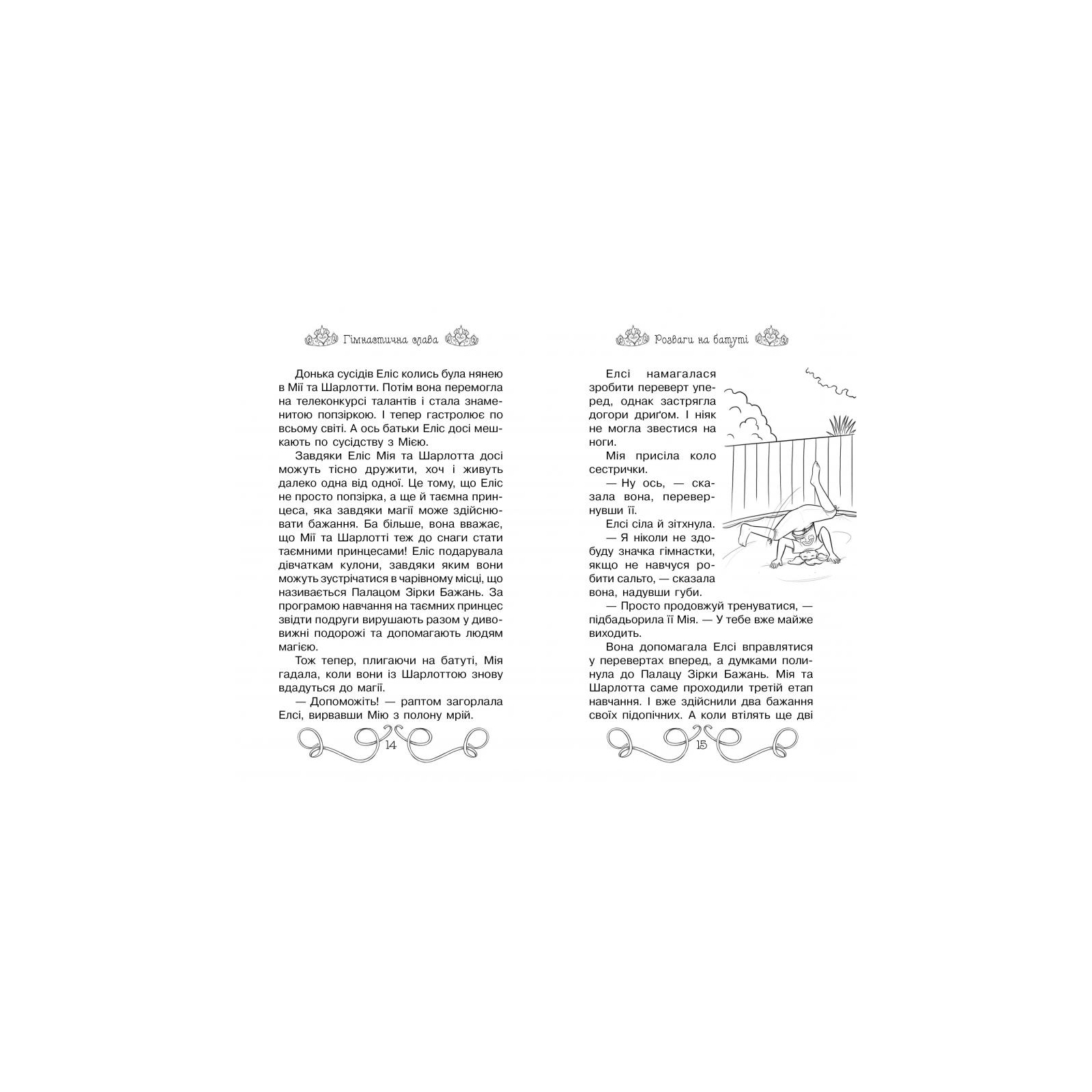 Гімнастична слава

Донька сусідів Еліс колись була нянею в Мії та Шарлотти. Потім вона перемогла на телеконкурсі талантів і стала знаменитою попзіркою. І тепер гастролює по всьому світі. А ось батьки Еліс досі мешкають по сусідству з Мією.

Завдяки Еліс Мія та Шарлотта досі можуть тісно дружити, хоч і живуть далеко одна від одної. Це тому, що Еліс не просто попзірка, а ще й таємна принцеса, яка завдяки магії може здійснювати бажання. Ба більше, вона вважає, що Мії та Шарлотті теж до снаги стати таємними принцесами! Еліс подарувала дівчаткам кулони, завдяки яким вони можуть зустрічатися в чарівному місці, що називається Палацом Зірки Бажань. За програмою навчання на таємних принцес звідти подруги вирушають разом у дивовижні подорожі та допомагають людям магією.

Тож тепер, плигаючи на батуті, Мія гадала, коли вони із Шарлоттою знову вдадуться до магії.

— Допоможіть! — раптом загорлала Елсі, вирвавши Мію з полону мрій.

14

Розваги на батуті

Елсі намагалася зробити переверт уперед, однак застрягла догори дригом. І ніяк не могла звестися на ноги.

Мія присіла коло сестрички.

— Ну ось, — сказала вона, перевернувши її.

Елсі сіла й зітхнула.

— Я ніколи не здобуду значка гімнастки, якщо не навчуся робити сальто, — сказала вона, надувши губи.

— Просто продовжуй тренуватися, — підбадьорила її Мія. — У тебе вже майже виходить.

Вона допомагала Елсі вправлятися у перевертах вперед, а думками полинула до Палацу Зірки Бажань. Мія та Шарлотта саме проходили третій етап навчання. І вже здійснили два бажання своїх підопічних. А коли втілять ще дві

15